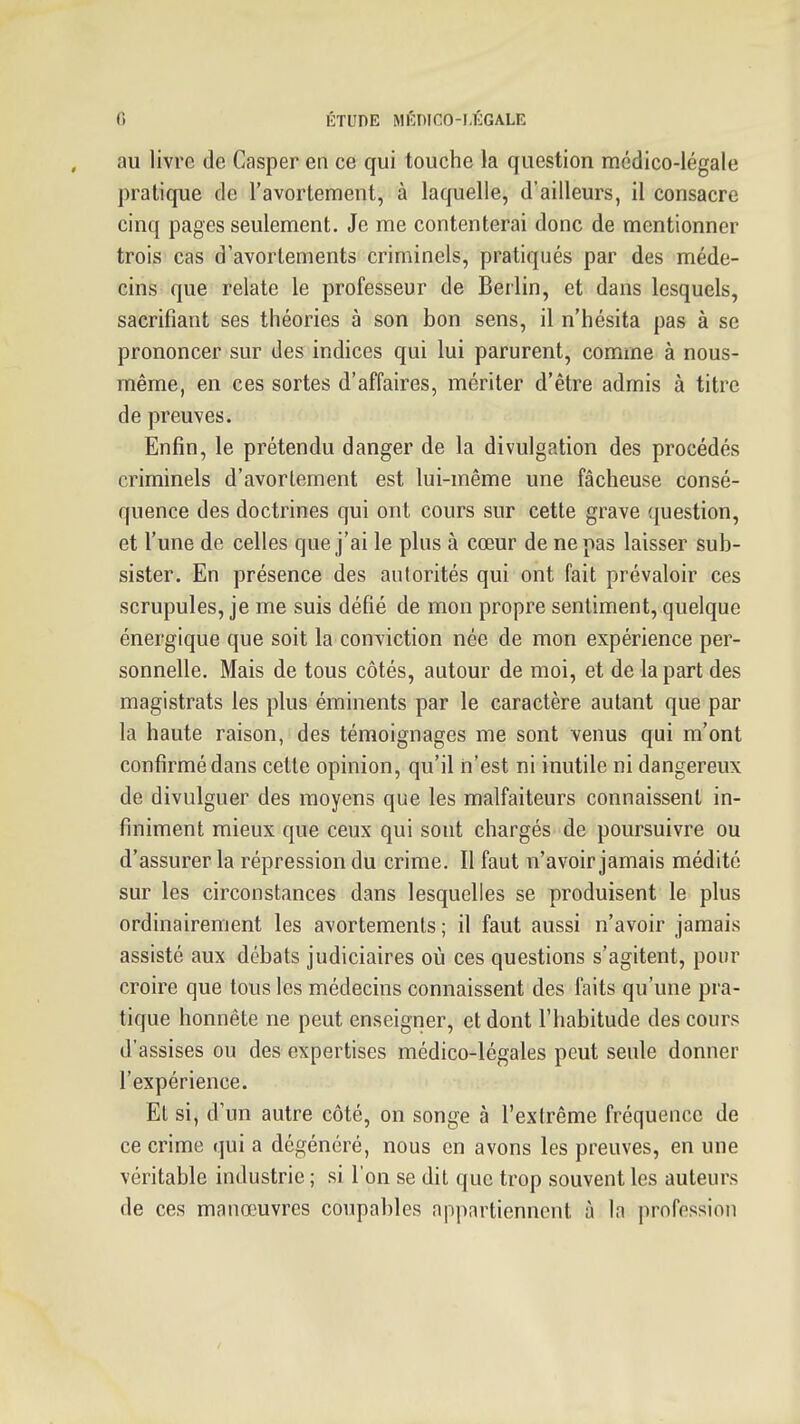 6 ÉTUDE MÉDICO-LÉGALE

au livre de Casper en ce qui touche la question médico-légale pratique de l'avortement, à laquelle, d'ailleurs, il consacre cinq pages seulement. Je me contenterai donc de mentionner trois cas d'avortements criminels, pratiqués par des médecins que relate le professeur de Berlin, et dans lesquels, sacrifiant ses théories à son bon sens, il n'hésita pas à se prononcer sur des indices qui lui parurent, comme à nous-même, en ces sortes d'affaires, mériter d'être admis à titre de preuves.

Enfin, le prétendu danger de la divulgation des procédés criminels d'avortement est lui-même une fâcheuse conséquence des doctrines qui ont cours sur cette grave question, et l'une de celles que j'ai le plus à cœur de ne pas laisser subsister. En présence des autorités qui ont fait prévaloir ces scrupules, je me suis défié de mon propre sentiment, quelque énergique que soit la conviction née de mon expérience personnelle. Mais de tous côtés, autour de moi, et de la part des magistrats les plus éminents par le caractère autant que par la haute raison, des témoignages me sont venus qui m'ont confirmé dans cette opinion, qu'il n'est ni inutile ni dangereux de divulguer des moyens que les malfaiteurs connaissent infiniment mieux que ceux qui sont chargés de poursuivre ou d'assurer la répression du crime. Il faut n'avoir jamais médité sur les circonstances dans lesquelles se produisent le plus ordinairement les avortements; il faut aussi n'avoir jamais assisté aux débats judiciaires où ces questions s'agitent, pour croire que tous les médecins connaissent des faits qu'une pratique honnête ne peut enseigner, et dont l'habitude des cours d'assises ou des expertises médico-légales peut seule donner l'expérience.

Et si, d'un autre côté, on songe à l'extrême fréquence de ce crime qui a dégénéré, nous en avons les preuves, en une véritable industrie; si l'on se dit que trop souvent les auteurs de ces manœuvres coupables appartiennent à la profession